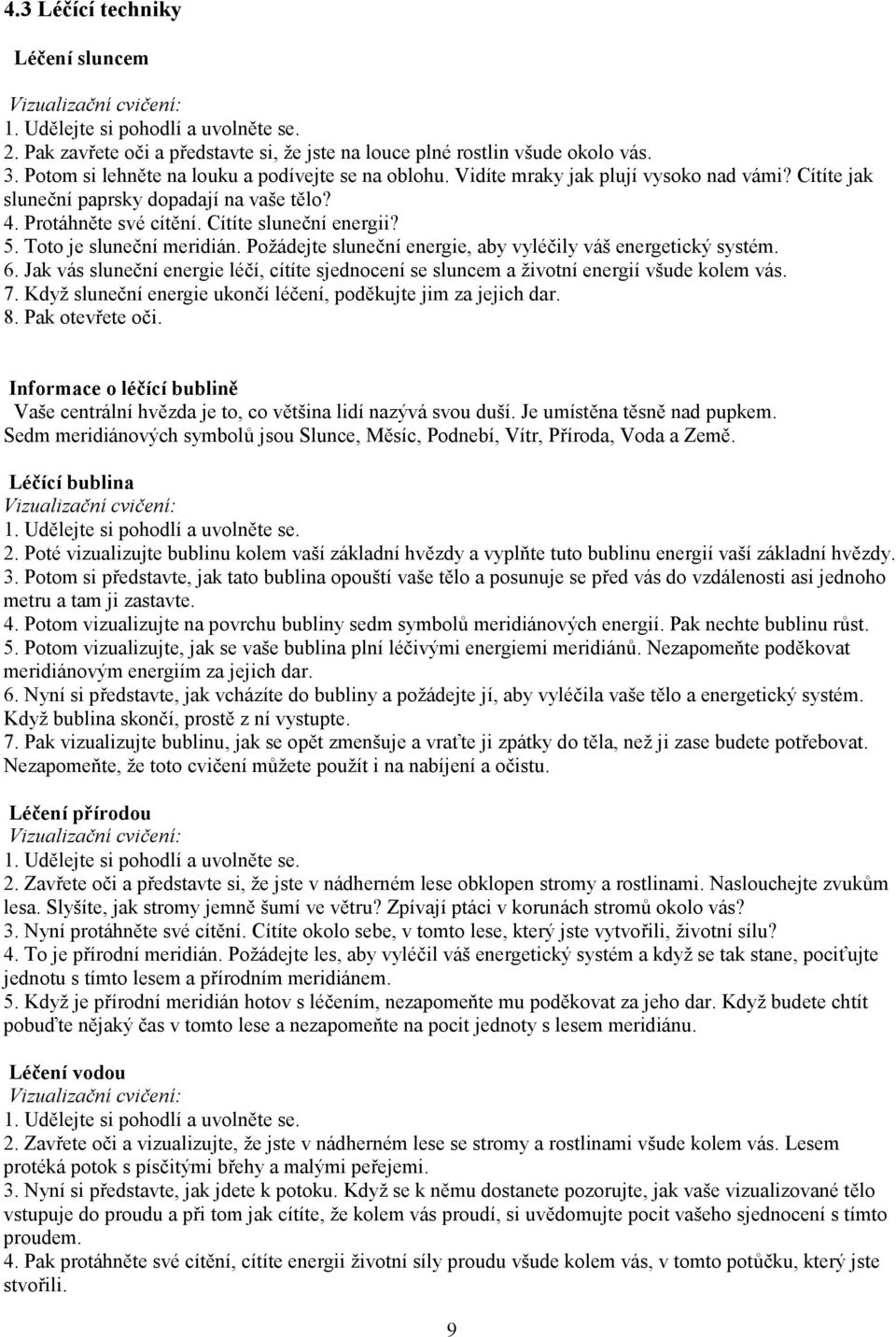 4.3 Léčící techniky

Léčení sluncem

Vizualizační cvičení:
1. Udělejte si pohodlí a uvolněte se.
2. Pak zavřete oči a představte si, že jste na louce plné rostlin všude okolo vás.
3. Potom si lehněte na louku a podívejte se na oblohu. Vidíte mraky jak plují vysoko nad vámi? Cítíte jak sluneční paprsky dopadají na vaše tělo?
4. Protáhněte své cítění. Cítíte sluneční energii?
5. Toto je sluneční meridián. Požádejte sluneční energie, aby vyléčily váš energetický systém.
6. Jak vás sluneční energie léčí, cítíte sjednocení se sluncem a životní energií všude kolem vás.
7. Když sluneční energie ukončí léčení, poděkujte jim za jejich dar.
8. Pak otevřete oči.

Informace o léčící bublině
Vaše centrální hvězda je to, co většina lidí nazývá svou duší. Je umístěna těsně nad pupkem. Sedm meridiánových symbolů jsou Slunce, Měsíc, Podnebí, Vítr, Příroda, Voda a Země.

Léčící bublina
Vizualizační cvičení:
1. Udělejte si pohodlí a uvolněte se.
2. Poté vizualizujte bublinu kolem vaší základní hvězdy a vyplňte tuto bublinu energií vaší základní hvězdy.
3. Potom si představte, jak tato bublina opouští vaše tělo a posunuje se před vás do vzdálenosti asi jednoho metru a tam ji zastavte.
4. Potom vizualizujte na povrchu bubliny sedm symbolů meridiánových energií. Pak nechte bublinu růst.
5. Potom vizualizujte, jak se vaše bublina plní léčivými energiemi meridiánů. Nezapomeňte poděkovat meridiánovým energiím za jejich dar.
6. Nyní si představte, jak vcházíte do bubliny a požádejte jí, aby vyléčila vaše tělo a energetický systém. Když bublina skončí, prostě z ní vystupte.
7. Pak vizualizujte bublinu, jak se opět zmenšuje a vraťte ji zpátky do těla, než ji zase budete potřebovat. Nezapomeňte, že toto cvičení můžete použít i na nabíjení a očistu.

Léčení přírodou
Vizualizační cvičení:
1. Udělejte si pohodlí a uvolněte se.
2. Zavřete oči a představte si, že jste v nádherném lese obklopen stromy a rostlinami. Naslouchejte zvukům lesa. Slyšíte, jak stromy jemně šumí ve větru? Zpívají ptáci v korunách stromů okolo vás?
3. Nyní protáhněte své cítění. Cítíte okolo sebe, v tomto lese, který jste vytvořili, životní sílu?
4. To je přírodní meridián. Požádejte les, aby vyléčil váš energetický systém a když se tak stane, pociťujte jednotu s tímto lesem a přírodním meridiánem.
5. Když je přírodní meridián hotov s léčením, nezapomeňte mu poděkovat za jeho dar. Když budete chtít pobuďte nějaký čas v tomto lese a nezapomeňte na pocit jednoty s lesem meridiánu.

Léčení vodou
Vizualizační cvičení:
1. Udělejte si pohodlí a uvolněte se.
2. Zavřete oči a vizualizujte, že jste v nádherném lese se stromy a rostlinami všude kolem vás. Lesem protéká potok s písčitými břehy a malými peřejemi.
3. Nyní si představte, jak jdete k potoku. Když se k němu dostanete pozorujte, jak vaše vizualizované tělo vstupuje do proudu a při tom jak cítíte, že kolem vás proudí, si uvědomujte pocit vašeho sjednocení s tímto proudem.
4. Pak protáhněte své cítění, cítíte energii životní síly proudu všude kolem vás, v tomto potůčku, který jste stvořili.

9